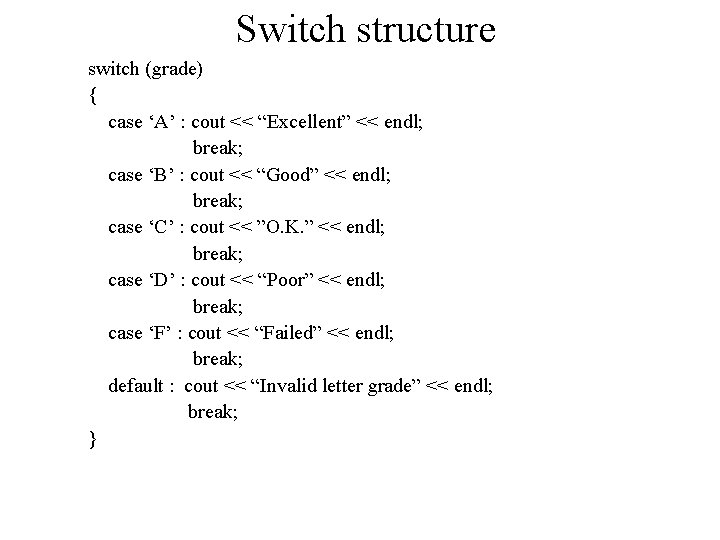 Switch structure

switch (grade)
{
case ‘A’ : cout << “Excellent” << endl;
break;
case ‘B’ : cout << “Good” << endl;
break;
case ‘C’ : cout << ”O.K.” << endl;
break;
case ‘D’ : cout << “Poor” << endl;
break;
case ‘F’ : cout << “Failed” << endl;
break;
default : cout << “Invalid letter grade” << endl;
break;
}